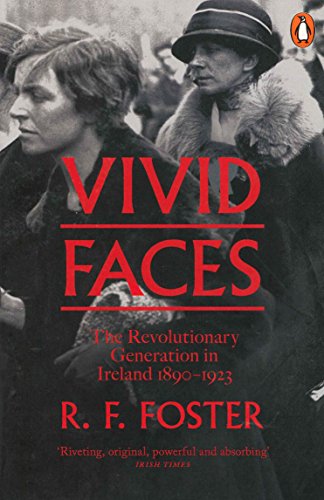 VIVID FACES

The Revolutionary Generation in Ireland 1890–1923

R. F. FOSTER

'Riveting, original, powerful and absorbing'
IRISH TIMES